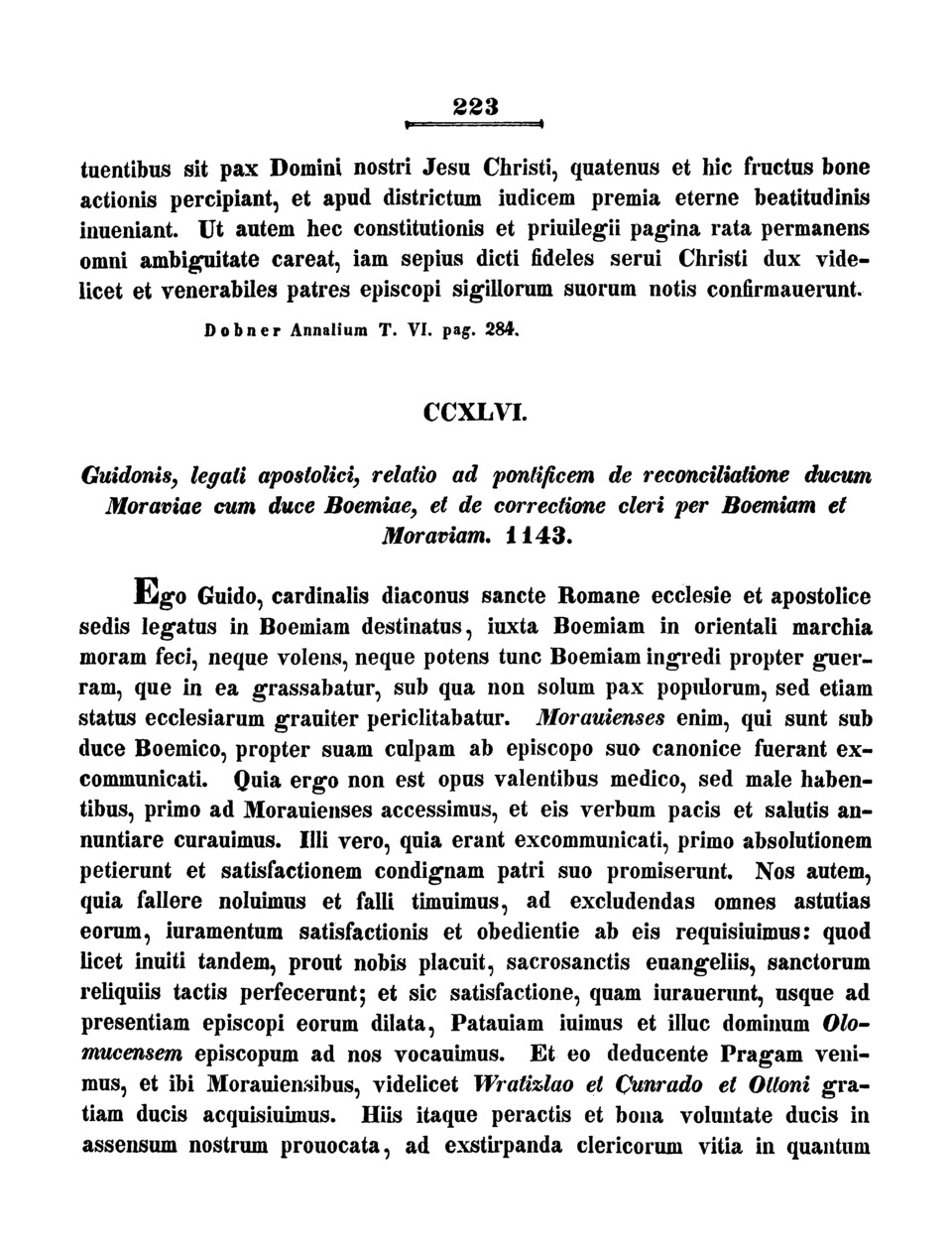 223

tuentibus sit pax Domini nostri Jesu Christi, quatenus et hic fructus bone actionis percipiant, et apud districtum iudicem premia eterne beatitudinis inueniant. Ut autem hec constitutionis et priuilegii pagina rata permanens omni ambiguitate careat, iam sepius dicti fideles serui Christi dux videlicet et venerabiles patres episcopi sigillorum suorum notis confirmauerunt.

Dobner Annalium T. VI. pag. 284.

CCXLVI.

Guidonis, legati apostolici, relatio ad pontificem de reconciliatione ducum Moraviae cum duce Boemiae, et de correctione cleri per Boemiam et Moraviam. 1143.

Ego Guido, cardinalis diaconus sancte Romane ecclesie et apostolice sedis legatus in Boemiam destinatus, iuxta Boemiam in orientali marchia moram feci, neque volens, neque potens tunc Boemiam ingredi propter guerram, que in ea grassabatur, sub qua non solum pax populorum, sed etiam status ecclesiarum grauiter periclitabatur. Morauienses enim, qui sunt sub duce Boemico, propter suam culpam ab episcopo suo canonice fuerant excommunicati. Quia ergo non est opus valentibus medico, sed male habentibus, primo ad Morauienses accessimus, et eis verbum pacis et salutis annuntiare curauimus. Illi vero, quia erant excommunicati, primo absolutionem petierunt et satisfactionem condignam patri suo promiserunt. Nos autem, quia fallere noluimus et falli timuimus, ad excludendas omnes astutias eorum, iuramentum satisfactionis et obedientie ab eis requisiuimus: quod licet inuiti tandem, prout nobis placuit, sacrosanctis euangeliis, sanctorum reliquiis tactis perfecerunt; et sic satisfactione, quam iurauerunt, usque ad presentiam episcopi eorum dilata, Patauiam iuimus et illuc dominum Olomucensem episcopum ad nos vocauimus. Et eo deducente Pragam venimus, et ibi Morauiensibus, videlicet Wratizlao et Cunrado et Ottoni gratiam ducis acquisiuimus. Hiis itaque peractis et bona voluntate ducis in assensum nostrum prouocata, ad exstirpanda clericorum vitia in quantum